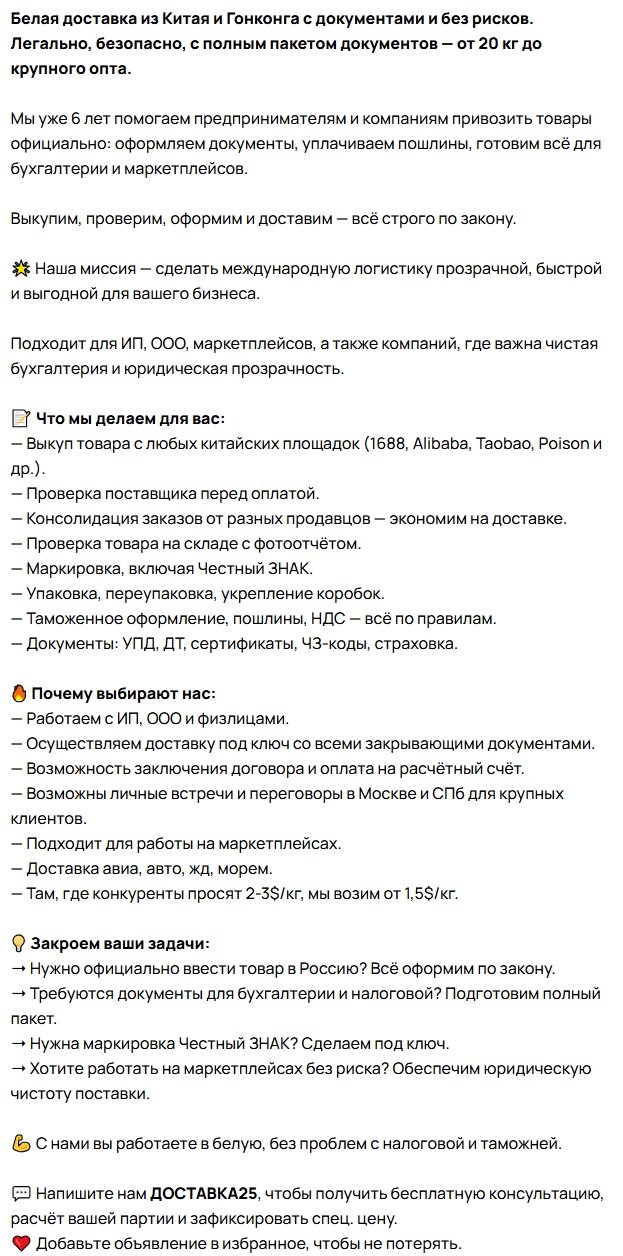 Белая доставка из Китая и Гонконга с документами и без рисков. Легально, безопасно, с полным пакетом документов — от 20 кг до крупного опта.

Мы уже 6 лет помогаем предпринимателям и компаниям привозить товары официально: оформляем документы, уплачиваем пошлины, готовим всё для бухгалтерии и маркетплейсов.

Выкупим, проверим, оформим и доставим — всё строго по закону.

💥 Наша миссия — сделать международную логистику прозрачной, быстрой и выгодной для вашего бизнеса.

Подходит для ИП, ООО, маркетплейсов, а также компаний, где важна чистая бухгалтерия и юридическая прозрачность.

📝 Что мы делаем для вас:
— Выкуп товара с любых китайских площадок (1688, Alibaba, Taobao, Poison и др.).
— Проверка поставщика перед оплатой.
— Консолидация заказов от разных продавцов — экономим на доставке.
— Проверка товара на складе с фотоотчётом.
— Маркировка, включая Честный ЗНАК.
— Упаковка, переупаковка, укрепление коробок.
— Таможенное оформление, пошлины, НДС — всё по правилам.
— Документы: УПД, ДТ, сертификаты, ЧЗ-коды, страховка.

🔥 Почему выбирают нас:
— Работаем с ИП, ООО и физлицами.
— Осуществляем доставку под ключ со всеми закрывающими документами.
— Возможность заключения договора и оплата на расчётный счёт.
— Возможны личные встречи и переговоры в Москве и СПб для крупных клиентов.
— Подходит для работы на маркетплейсах.
— Доставка авиа, авто, жд, морем.
— Там, где конкуренты просят 2-3$/кг, мы возим от 1,5$/кг.

💡 Закроем ваши задачи:
→ Нужно официально ввести товар в Россию? Всё оформим по закону.
→ Требуются документы для бухгалтерии и налоговой? Подготовим полный пакет.
→ Нужна маркировка Честный ЗНАК? Сделаем под ключ.
→ Хотите работать на маркетплейсах без риска? Обеспечим юридическую чистоту поставки.

💪 С нами вы работаете в белую, без проблем с налоговой и таможней.

💬 Напишите нам ДОСТАВКА25, чтобы получить бесплатную консультацию, расчёт вашей партии и зафиксировать спец. цену.
❤️ Добавьте объявление в избранное, чтобы не потерять.